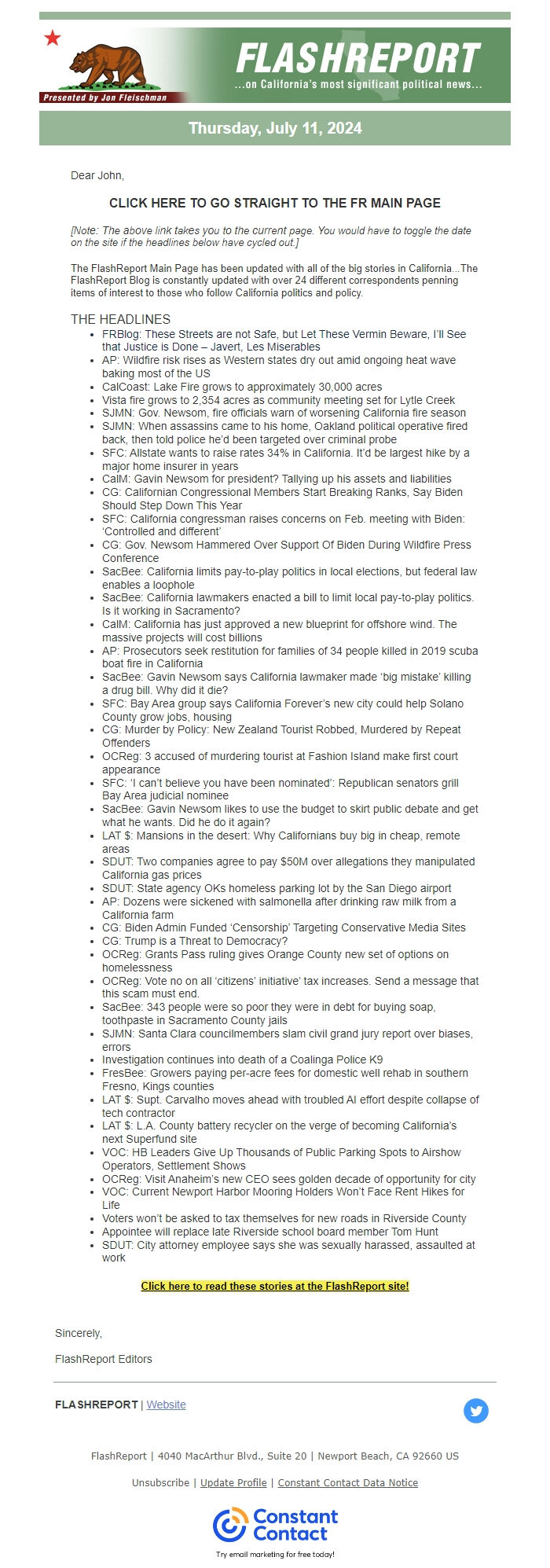 Presented by Jon Fleischman

FLASHREPORT
...on California's most significant political news...

Thursday, July 11, 2024

Dear John,

CLICK HERE TO GO STRAIGHT TO THE FR MAIN PAGE

[Note: The above link takes you to the current page. You would have to toggle the date on the site if the headlines below have cycled out.]

The FlashReport Main Page has been updated with all of the big stories in California...The FlashReport Blog is constantly updated with over 24 different correspondents penning items of interest to those who follow California politics and policy.

THE HEADLINES

- FRBlog: These Streets are not Safe, but Let These Vermin Beware, I'll See that Justice is Done – Javert, Les Miserables
- AP: Wildfire risk rises as Western states dry out amid ongoing heat wave baking most of the US
- CalCoast: Lake Fire grows to approximately 30,000 acres
- Vista fire grows to 2,354 acres as community meeting set for Lytle Creek
- SJMN: Gov. Newsom, fire officials warn of worsening California fire season
- SJMN: When assassins came to his home, Oakland political operative fired back, then told police he'd been targeted over criminal probe
- SFC: Allstate wants to raise rates 34% in California. It'd be largest hike by a major home insurer in years
- CalM: Gavin Newsom for president? Tallying up his assets and liabilities
- CG: Californian Congressional Members Start Breaking Ranks, Say Biden Should Step Down This Year
- SFC: California congressman raises concerns on Feb. meeting with Biden: 'Controlled and different'
- CG: Gov. Newsom Hammered Over Support Of Biden During Wildfire Press Conference
- SacBee: California limits pay-to-play politics in local elections, but federal law enables a loophole
- SacBee: California lawmakers enacted a bill to limit local pay-to-play politics. Is it working in Sacramento?
- CalM: California has just approved a new blueprint for offshore wind. The massive projects will cost billions
- AP: Prosecutors seek restitution for families of 34 people killed in 2019 scuba boat fire in California
- SacBee: Gavin Newsom says California lawmaker made 'big mistake' killing a drug bill. Why did it die?
- SFC: Bay Area group says California Forever's new city could help Solano County grow jobs, housing
- CG: Murder by Policy: New Zealand Tourist Robbed, Murdered by Repeat Offenders
- OCReg: 3 accused of murdering tourist at Fashion Island make first court appearance
- SFC: 'I can't believe you have been nominated': Republican senators grill Bay Area judicial nominee
- SacBee: Gavin Newsom likes to use the budget to skirt public debate and get what he wants. Did he do it again?
- LAT $: Mansions in the desert: Why Californians buy big in cheap, remote areas
- SDUT: Two companies agree to pay $50M over allegations they manipulated California gas prices
- SDUT: State agency OKs homeless parking lot by the San Diego airport
- AP: Dozens were sickened with salmonella after drinking raw milk from a California farm
- CG: Biden Admin Funded 'Censorship' Targeting Conservative Media Sites
- CG: Trump is a Threat to Democracy?
- OCReg: Grants Pass ruling gives Orange County new set of options on homelessness
- OCReg: Vote no on all 'citizens' initiative' tax increases. Send a message that this scam must end.
- SacBee: 343 people were so poor they were in debt for buying soap, toothpaste in Sacramento County jails
- SJMN: Santa Clara councilmembers slam civil grand jury report over biases, errors
- Investigation continues into death of a Coalinga Police K9
- FresBee: Growers paying per-acre fees for domestic well rehab in southern Fresno, Kings counties
- LAT $: Supt. Carvalho moves ahead with troubled AI effort despite collapse of tech contractor
- LAT $: L.A. County battery recycler on the verge of becoming California's next Superfund site
- VOC: HB Leaders Give Up Thousands of Public Parking Spots to Airshow Operators, Settlement Shows
- OCReg: Visit Anaheim's new CEO sees golden decade of opportunity for city
- VOC: Current Newport Harbor Mooring Holders Won't Face Rent Hikes for Life
- Voters won't be asked to tax themselves for new roads in Riverside County
- Appointee will replace late Riverside school board member Tom Hunt
- SDUT: City attorney employee says she was sexually harassed, assaulted at work

Click here to read these stories at the FlashReport site!

Sincerely,

FlashReport Editors

FLASHREPORT | Website

FlashReport | 4040 MacArthur Blvd., Suite 20 | Newport Beach, CA 92660 US

Unsubscribe | Update Profile | Constant Contact Data Notice

Constant Contact
Try email marketing for free today!